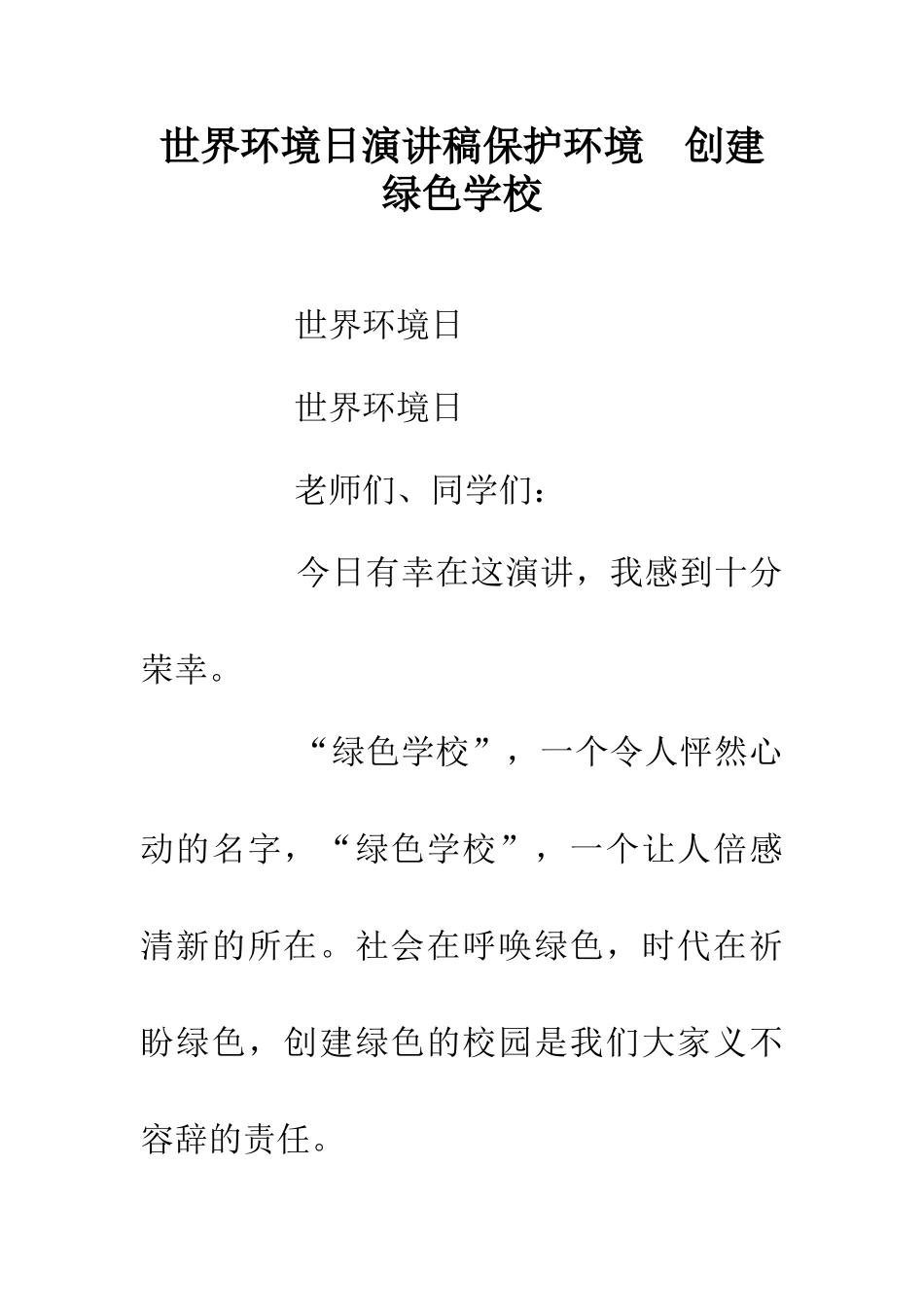 世界环境日演讲稿保护环境　创建绿色学校

世界环境日

世界环境日

老师们、同学们：

今日有幸在这演讲，我感到十分荣幸。

“绿色学校”，一个令人怦然心动的名字，“绿色学校”，一个让人倍感清新的所在。社会在呼唤绿色，时代在祈盼绿色，创建绿色的校园是我们大家义不容辞的责任。